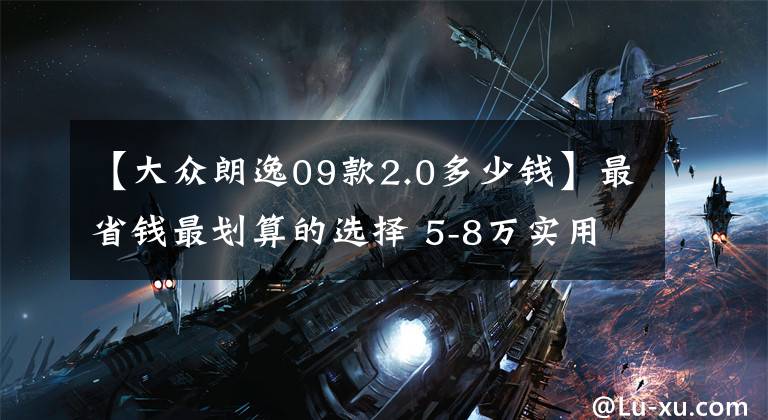 【大众朗逸09款2.0多少钱】最省钱最划算的选择 5-8万实用

@Lu-xu.com